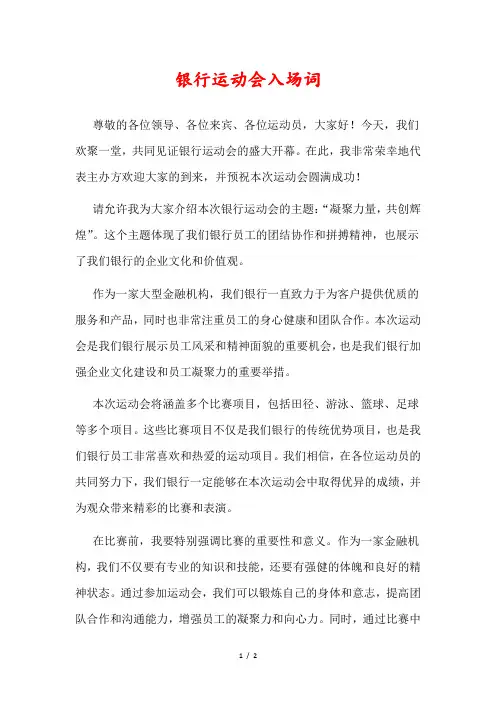 银行运动会入场词

尊敬的各位领导、各位来宾、各位运动员，大家好！今天，我们欢聚一堂，共同见证银行运动会的盛大开幕。在此，我非常荣幸地代表主办方欢迎大家的到来，并预祝本次运动会圆满成功！

请允许我为大家介绍本次银行运动会的主题：“凝聚力量，共创辉煌”。这个主题体现了我们银行员工的团结协作和拼搏精神，也展示了我们银行的企业文化和价值观。

作为一家大型金融机构，我们银行一直致力于为客户提供优质的服务和产品，同时也非常注重员工的身心健康和团队合作。本次运动会是我们银行展示员工风采和精神面貌的重要机会，也是我们银行加强企业文化建设和员工凝聚力的重要举措。

本次运动会将涵盖多个比赛项目，包括田径、游泳、篮球、足球等多个项目。这些比赛项目不仅是我们银行的传统优势项目，也是我们银行员工非常喜欢和热爱的运动项目。我们相信，在各位运动员的共同努力下，我们银行一定能够在本次运动会中取得优异的成绩，并为观众带来精彩的比赛和表演。

在比赛前，我要特别强调比赛的重要性和意义。作为一家金融机构，我们不仅要有专业的知识和技能，还要有强健的体魄和良好的精神状态。通过参加运动会，我们可以锻炼自己的身体和意志，提高团队合作和沟通能力，增强员工的凝聚力和向心力。同时，通过比赛中

1 / 2